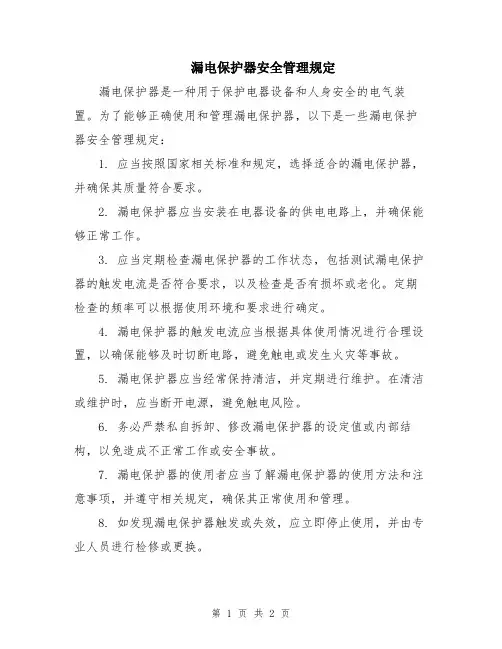 漏电保护器安全管理规定

漏电保护器是一种用于保护电器设备和人身安全的电气装置。为了能够正确使用和管理漏电保护器，以下是一些漏电保护器安全管理规定：

1. 应当按照国家相关标准和规定，选择适合的漏电保护器，并确保其质量符合要求。

2. 漏电保护器应当安装在电器设备的供电电路上，并确保能够正常工作。

3. 应当定期检查漏电保护器的工作状态，包括测试漏电保护器的触发电流是否符合要求，以及检查是否有损坏或老化。定期检查的频率可以根据使用环境和要求进行确定。

4. 漏电保护器的触发电流应当根据具体使用情况进行合理设置，以确保能够及时切断电路，避免触电或发生火灾等事故。

5. 漏电保护器应当经常保持清洁，并定期进行维护。在清洁或维护时，应当断开电源，避免触电风险。

6. 务必严禁私自拆卸、修改漏电保护器的设定值或内部结构，以免造成不正常工作或安全事故。

7. 漏电保护器的使用者应当了解漏电保护器的使用方法和注意事项，并遵守相关规定，确保其正常使用和管理。

8. 如发现漏电保护器触发或失效，应立即停止使用，并由专业人员进行检修或更换。

第 1 页 共 2 页